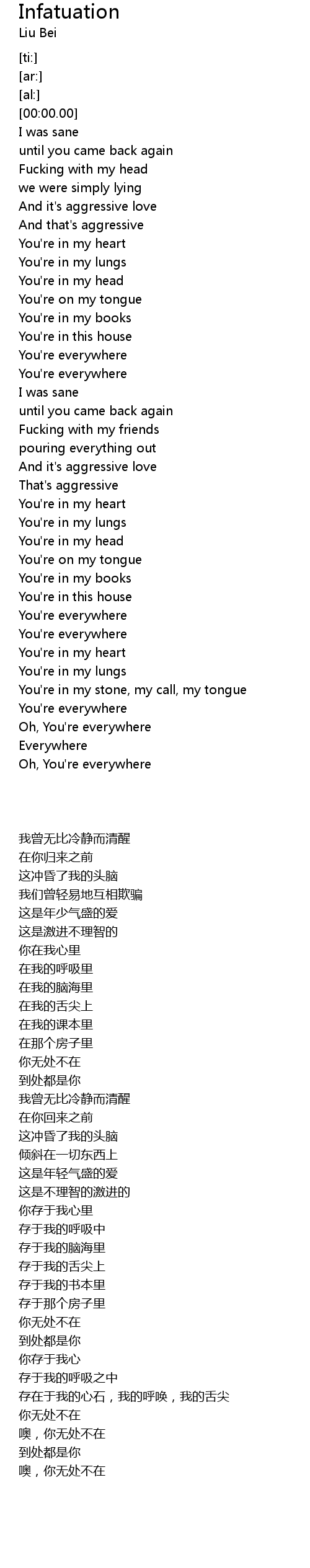 Infatuation
Liu Bei

[ti:]
[ar:]
[al:]
[00:00.00]
I was sane
until you came back again
Fucking with my head
we were simply lying
And it's aggressive love
And that's aggressive
You're in my heart
You're in my lungs
You're in my head
You're on my tongue
You're in my books
You're in this house
You're everywhere
You're everywhere
I was sane
until you came back again
Fucking with my friends
pouring everything out
And it's aggressive love
That's aggressive
You're in my heart
You're in my lungs
You're in my head
You're on my tongue
You're in my books
You're in this house
You're everywhere
You're everywhere
You're in my heart
You're in my lungs
You're in my stone, my call, my tongue
You're everywhere
Oh, You're everywhere
Everywhere
Oh, You're everywhere

我曾无比冷静而清醒
在你归来之前
这冲昏了我的头脑
我们曾轻易地互相欺骗
这是年少气盛的爱
这是激进不理智的
你在我心里
在我的呼吸里
在我的脑海里
在我的舌尖上
在我的课本里
在那个房子里
你无处不在
到处都是你
我曾无比冷静而清醒
在你回来之前
这冲昏了我的头脑
倾斜在一切东西上
这是年轻气盛的爱
这是不理智的激进的
你存于我心里
存于我的呼吸中
存于我的脑海里
存于我的舌尖上
存于我的书本里
存于那个房子里
你无处不在
到处都是你
你存于我心
存于我的呼吸之中
存在于我的心石，我的呼唤，我的舌尖
你无处不在
噢，你无处不在
到处都是你
噢，你无处不在